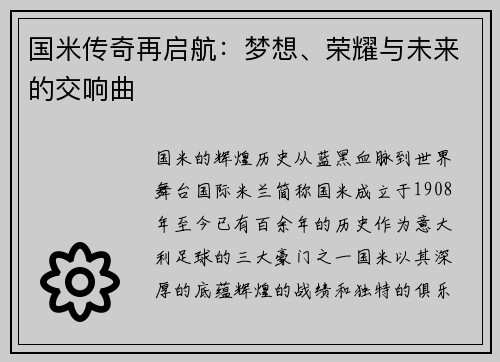 国米传奇再启航：梦想、荣耀与未来的交响曲

国米的辉煌历史从蓝黑血脉到世界舞台国际米兰简称国米成立于1908年至今已有百余年的历史作为意大利足球的三大豪门之一国米以其深厚的底蕴辉煌的战绩和独特的俱乐